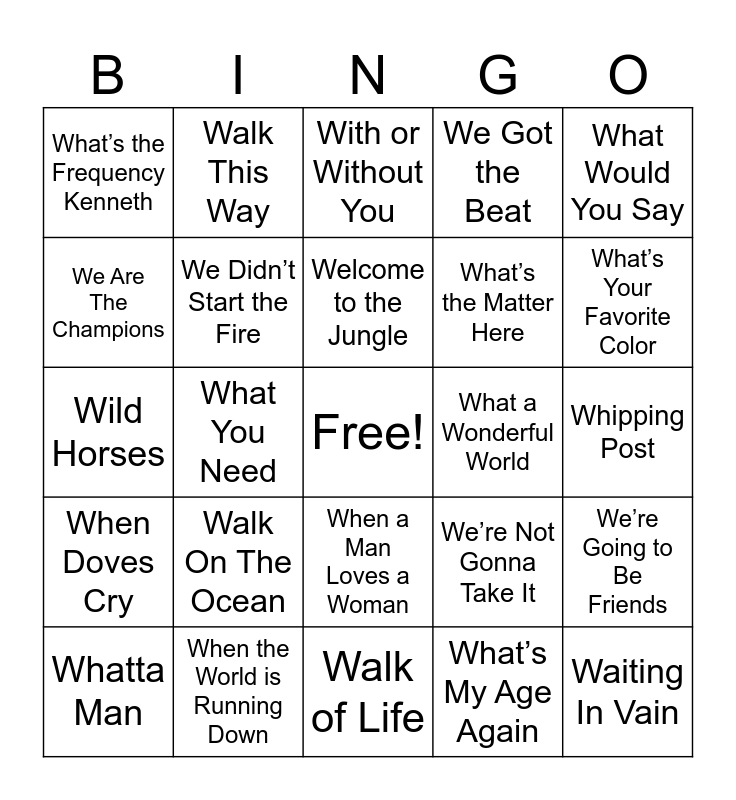 | B | I | N | G | O |
|---|---|---|---|---|
| What's the Frequency Kenneth | Walk This Way | With or Without You | We Got the Beat | What Would You Say |
| We Are The Champions | We Didn't Start the Fire | Welcome to the Jungle | What's the Matter Here | What's Your Favorite Color |
| Wild Horses | What You Need | Free! | What a Wonderful World | Whipping Post |
| When Doves Cry | Walk On The Ocean | When a Man Loves a Woman | We're Not Gonna Take It | We're Going to Be Friends |
| Whatta Man | When the World is Running Down | Walk of Life | What's My Age Again | Waiting In Vain |